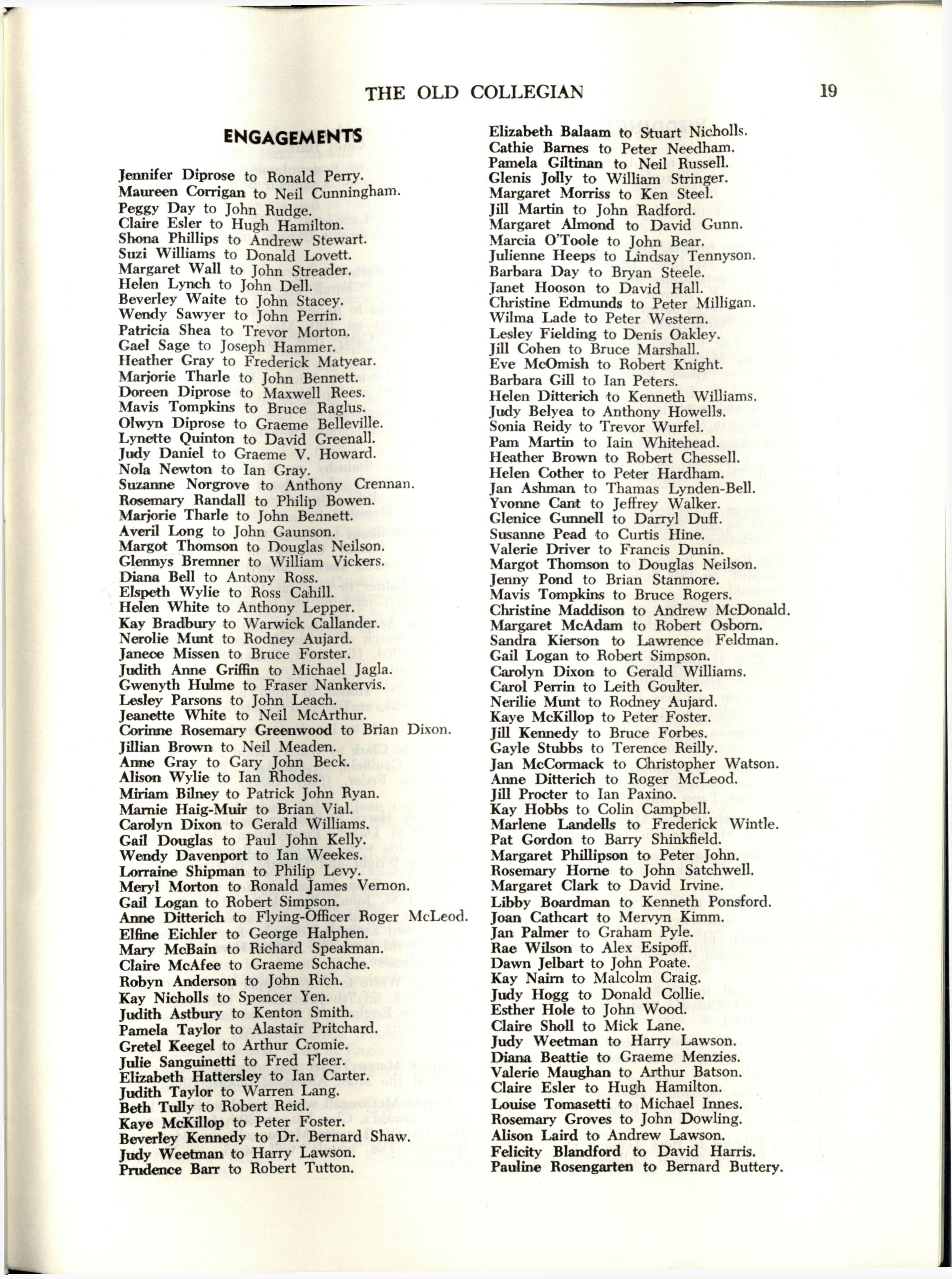 THE OLD COLLEGIAN 19

ENGAGEMENTS

Jennifer Diprose to Ronald Perry.
Maureen Corrigan to Neil Cunningham.
Peggy Day to John Rudge.
Claire Esler to Hugh Hamilton.
Shona Phillips to Andrew Stewart.
Suzi Williams to Donald Lovett.
Margaret Wall to John Streader.
Helen Lynch to John Dell.
Beverley Waite to John Stacey.
Wendy Sawyer to John Perrin.
Patricia Shea to Trevor Morton.
Gael Sage to Joseph Hammer.
Heather Gray to Frederick Matyear.
Marjorie Tharle to John Bennett.
Doreen Diprose to Maxwell Rees.
Mavis Tompkins to Bruce Raglus.
Olwyn Diprose to Graeme Belleville.
Lynette Quinton to David Greenall.
Judy Daniel to Graeme V. Howard.
Nola Newton to Ian Gray.
Suzanne Norgrove to Anthony Crennan.
Rosemary Randall to Philip Bowen.
Marjorie Tharle to John Bennett.
Averil Long to John Gaunson.
Margot Thomson to Douglas Neilson.
Glennys Bremner to William Vickers.
Diana Bell to Antony Ross.
Elspeth Wylie to Ross Cahill.
Helen White to Anthony Lepper.
Kay Bradbury to Warwick Callander.
Nerolie Munt to Rodney Aujard.
Janece Missen to Bruce Forster.
Judith Anne Griffin to Michael Jagla.
Gwenyth Hulme to Fraser Nankervis.
Lesley Parsons to John Leach.
Jeanette White to Neil McArthur.
Corinne Rosemary Greenwood to Brian Dixon.
Jillian Brown to Neil Meaden.
Anne Gray to Gary John Beck.
Alison Wylie to Ian Rhodes.
Miriam Bilney to Patrick John Ryan.
Marnie Haig-Muir to Brian Vial.
Carolyn Dixon to Gerald Williams.
Gail Douglas to Paul John Kelly.
Wendy Davenport to Ian Weekes.
Lorraine Shipman to Philip Levy.
Meryl Morton to Ronald James Vernon.
Gail Logan to Robert Simpson.
Anne Ditterich to Flying-Officer Roger McLeod.
Elfine Eichler to George Halphen.
Mary McBain to Richard Speakman.
Claire McAfee to Graeme Schache.
Robyn Anderson to John Rich.
Kay Nicholls to Spencer Yen.
Judith Astbury to Kenton Smith.
Pamela Taylor to Alastair Pritchard.
Gretel Keegel to Arthur Cromie.
Julie Sanguinetti to Fred Fleer.
Elizabeth Hattersley to Ian Carter.
Judith Taylor to Warren Lang.
Beth Tully to Robert Reid.
Kaye McKillop to Peter Foster.
Beverley Kennedy to Dr. Bernard Shaw.
Judy Weetman to Harry Lawson.
Prudence Barr to Robert Tutton.

Elizabeth Balaam to Stuart Nicholls.
Cathie Barnes to Peter Needham.
Pamela Giltinan to Neil Russell.
Glenis Jolly to William Stringer.
Margaret Morriss to Ken Steel.
Jill Martin to John Radford.
Margaret Almond to David Gunn.
Marcia O'Toole to John Bear.
Julienne Heeps to Lindsay Tennyson.
Barbara Day to Bryan Steele.
Janet Hooson to David Hall.
Christine Edmunds to Peter Milligan.
Wilma Lade to Peter Western.
Lesley Fielding to Denis Oakley.
Jill Cohen to Bruce Marshall.
Eve McOmish to Robert Knight.
Barbara Gill to Ian Peters.
Helen Ditterich to Kenneth Williams.
Judy Belyea to Anthony Howells.
Sonia Reidy to Trevor Wurfel.
Pam Martin to Iain Whitehead.
Heather Brown to Robert Chessell.
Helen Cother to Peter Hardham.
Jan Ashman to Thamas Lynden-Bell.
Yvonne Cant to Jeffrey Walker.
Glenice Gunnell to Darryl Duff.
Susanne Pead to Curtis Hine.
Valerie Driver to Francis Dunin.
Margot Thomson to Douglas Neilson.
Jenny Pond to Brian Stanmore.
Mavis Tompkins to Bruce Rogers.
Christine Maddison to Andrew McDonald.
Margaret McAdam to Robert Osborn.
Sandra Kierson to Lawrence Feldman.
Gail Logan to Robert Simpson.
Carolyn Dixon to Gerald Williams.
Carol Perrin to Leith Goulter.
Nerilie Munt to Rodney Aujard.
Kaye McKillop to Peter Foster.
Jill Kennedy to Bruce Forbes.
Gayle Stubbs to Terence Reilly.
Jan McCormack to Christopher Watson.
Anne Ditterich to Roger McLeod.
Jill Procter to Ian Paxino.
Kay Hobbs to Colin Campbell.
Marlene Landells to Frederick Wintle.
Pat Gordon to Barry Shinkfield.
Margaret Phillipson to Peter John.
Rosemary Horne to John Satchwell.
Margaret Clark to David Irvine.
Libby Boardman to Kenneth Ponsford.
Joan Cathcart to Mervyn Kimm.
Jan Palmer to Graham Pyle.
Rae Wilson to Alex Esipoff.
Dawn Jelbart to John Poate.
Kay Nairn to Malcolm Craig.
Judy Hogg to Donald Collie.
Esther Hole to John Wood.
Claire Sholl to Mick Lane.
Judy Weetman to Harry Lawson.
Diana Beattie to Graeme Menzies.
Valerie Maughan to Arthur Batson.
Claire Esler to Hugh Hamilton.
Louise Tomasetti to Michael Innes.
Rosemary Groves to John Dowling.
Alison Laird to Andrew Lawson.
Felicity Blandford to David Harris.
Pauline Rosengarten to Bernard Buttery.